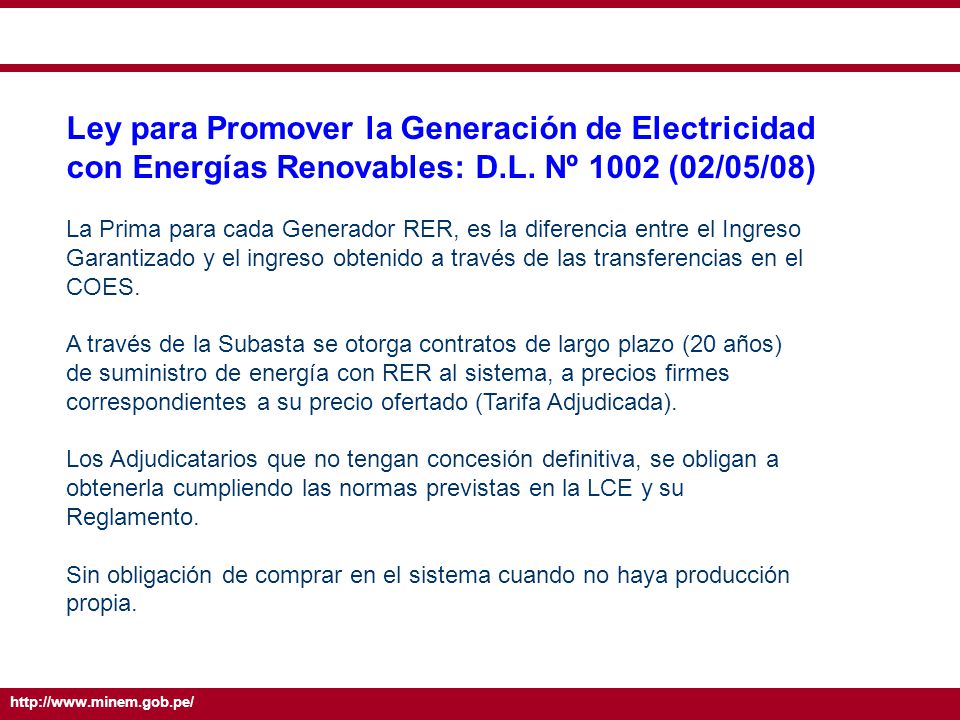 Ley para Promover la Generación de Electricidad con Energías Renovables: D.L. Nº 1002 (02/05/08)

La Prima para cada Generador RER, es la diferencia entre el Ingreso Garantizado y el ingreso obtenido a través de las transferencias en el COES.

A través de la Subasta se otorga contratos de largo plazo (20 años) de suministro de energía con RER al sistema, a precios firmes correspondientes a su precio ofertado (Tarifa Adjudicada).

Los Adjudicatarios que no tengan concesión definitiva, se obligan a obtenerla cumpliendo las normas previstas en la LCE y su Reglamento.

Sin obligación de comprar en el sistema cuando no haya producción propia.

http://www.minem.gob.pe/